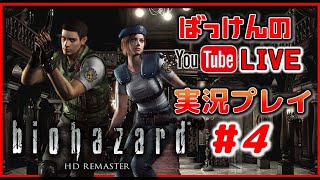 ばっけんの
YouTube LIVE
実況プレイ
#4
biohazard
HD REMASTER